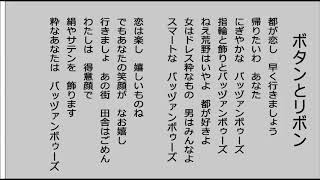 ボタンとリボン

都が恋し　早く行きましょう
帰りたいわ　あなた
にぎやかな　バッヅァンボゥーズ
指輪と飾りとバッヅァンボゥーズ
ねえ荒野はいやよ　都が好きよ
女はドレス粋なもの　男はみんなよ
スマートな　バッヅァンボゥーズ

恋は楽し　嬉しいものね
でもあなたの笑顔が　なお嬉し
行きましょ　あの街　田舎はごめん
わたしは　得意顔で
絹やサテンを　飾ります
粋なあなたは　バッヅァンボゥーズ